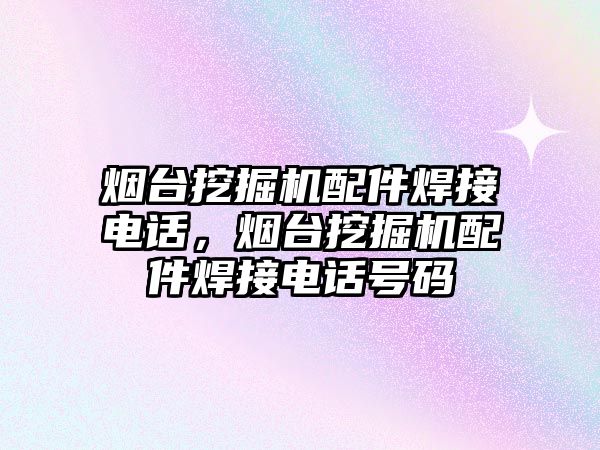 烟台挖掘机配件焊接电话，烟台挖掘机配件焊接电话号码